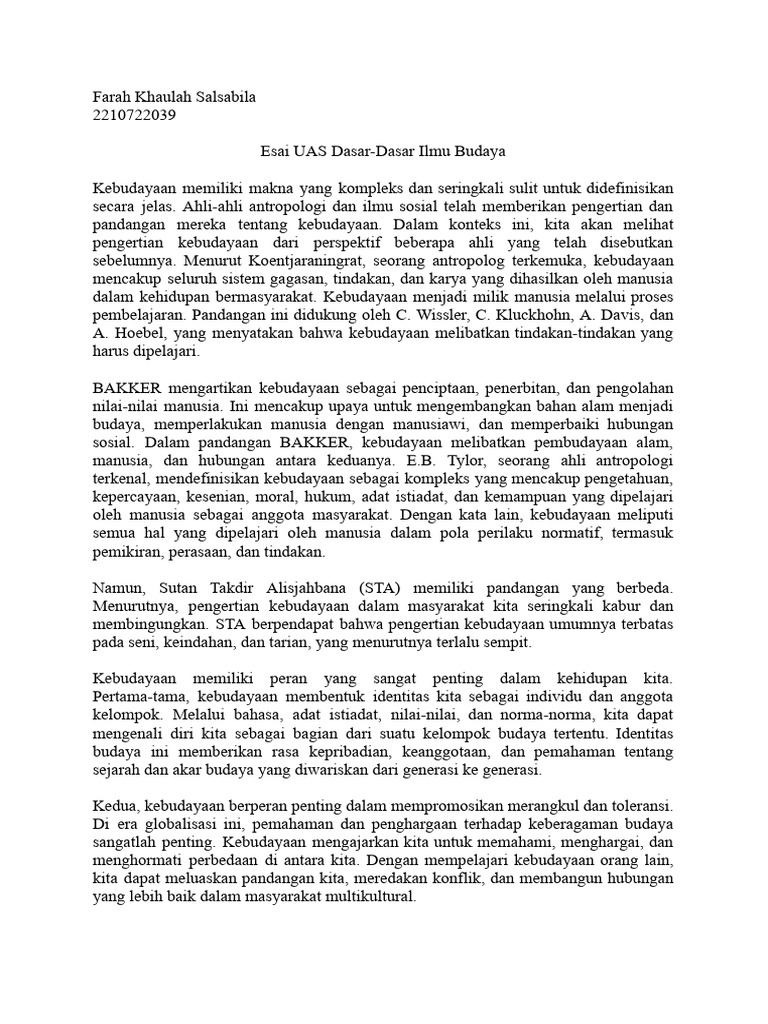 Farah Khaulah Salsabila
2210722039

Esai UAS Dasar-Dasar Ilmu Budaya

Kebudayaan memiliki makna yang kompleks dan seringkali sulit untuk didefinisikan secara jelas. Ahli-ahli antropologi dan ilmu sosial telah memberikan pengertian dan pandangan mereka tentang kebudayaan. Dalam konteks ini, kita akan melihat pengertian kebudayaan dari perspektif beberapa ahli yang telah disebutkan sebelumnya. Menurut Koentjaraningrat, seorang antropolog terkemuka, kebudayaan mencakup seluruh sistem gagasan, tindakan, dan karya yang dihasilkan oleh manusia dalam kehidupan bermasyarakat. Kebudayaan menjadi milik manusia melalui proses pembelajaran. Pandangan ini didukung oleh C. Wissler, C. Kluckhohn, A. Davis, dan A. Hoebel, yang menyatakan bahwa kebudayaan melibatkan tindakan-tindakan yang harus dipelajari.

BAKKER mengartikan kebudayaan sebagai penciptaan, penerbitan, dan pengolahan nilai-nilai manusia. Ini mencakup upaya untuk mengembangkan bahan alam menjadi budaya, memperlakukan manusia dengan manusiawi, dan memperbaiki hubungan sosial. Dalam pandangan BAKKER, kebudayaan melibatkan pembudayaan alam, manusia, dan hubungan antara keduanya. E.B. Tylor, seorang ahli antropologi terkenal, mendefinisikan kebudayaan sebagai kompleks yang mencakup pengetahuan, kepercayaan, kesenian, moral, hukum, adat istiadat, dan kemampuan yang dipelajari oleh manusia sebagai anggota masyarakat. Dengan kata lain, kebudayaan meliputi semua hal yang dipelajari oleh manusia dalam pola perilaku normatif, termasuk pemikiran, perasaan, dan tindakan.

Namun, Sutan Takdir Alisjahbana (STA) memiliki pandangan yang berbeda. Menurutnya, pengertian kebudayaan dalam masyarakat kita seringkali kabur dan membingungkan. STA berpendapat bahwa pengertian kebudayaan umumnya terbatas pada seni, keindahan, dan tarian, yang menurutnya terlalu sempit.

Kebudayaan memiliki peran yang sangat penting dalam kehidupan kita. Pertama-tama, kebudayaan membentuk identitas kita sebagai individu dan anggota kelompok. Melalui bahasa, adat istiadat, nilai-nilai, dan norma-norma, kita dapat mengenali diri kita sebagai bagian dari suatu kelompok budaya tertentu. Identitas budaya ini memberikan rasa kepribadian, keanggotaan, dan pemahaman tentang sejarah dan akar budaya yang diwariskan dari generasi ke generasi.

Kedua, kebudayaan berperan penting dalam mempromosikan merangkul dan toleransi. Di era globalisasi ini, pemahaman dan penghargaan terhadap keberagaman budaya sangatlah penting. Kebudayaan mengajarkan kita untuk memahami, menghargai, dan menghormati perbedaan di antara kita. Dengan mempelajari kebudayaan orang lain, kita dapat meluaskan pandangan kita, meredakan konflik, dan membangun hubungan yang lebih baik dalam masyarakat multikultural.